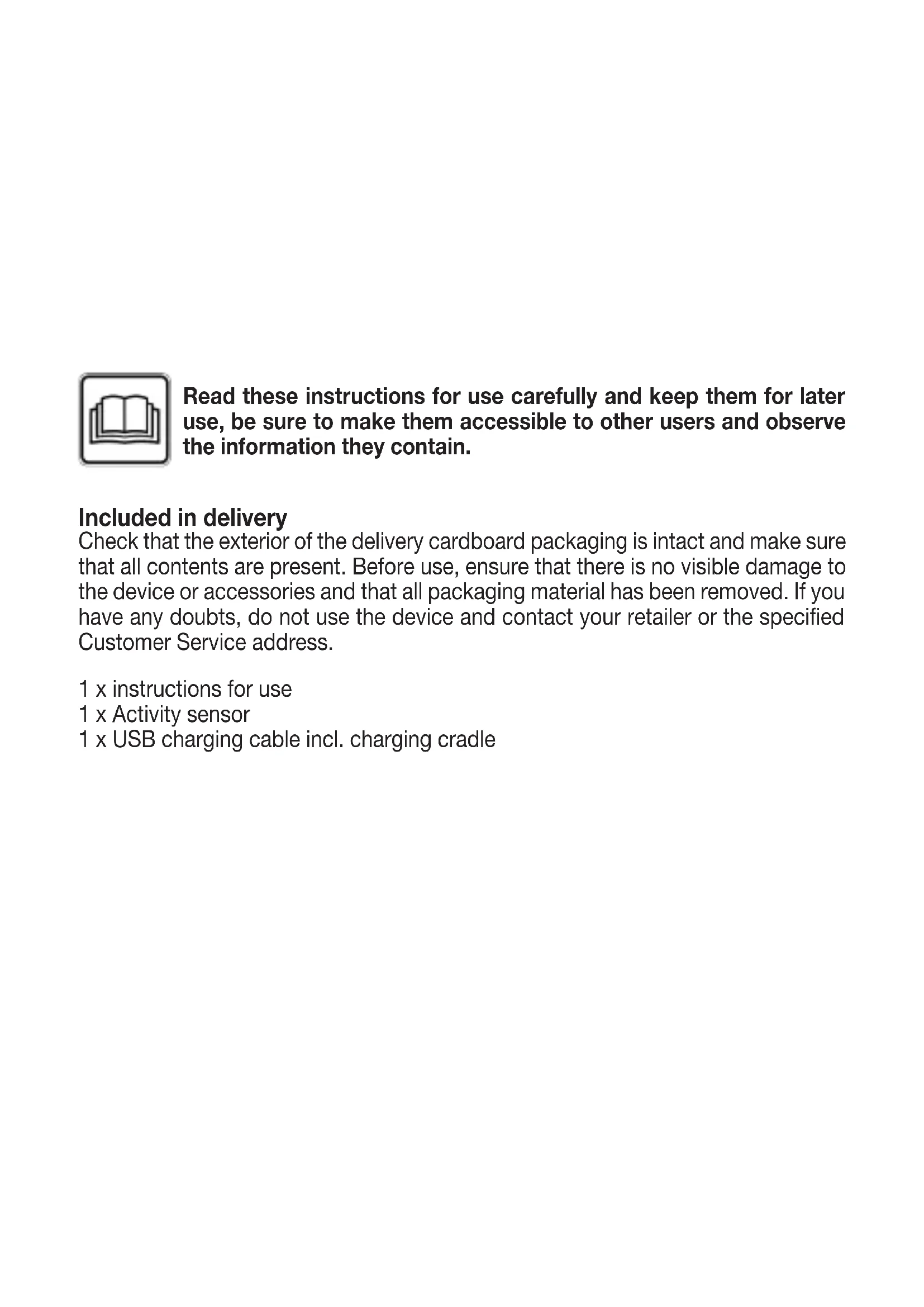 Read these instructions for use carefully and keep them for later use, be sure to make them accessible to other users and observe the information they contain.

Included in delivery
Check that the exterior of the delivery cardboard packaging is intact and make sure that all contents are present. Before use, ensure that there is no visible damage to the device or accessories and that all packaging material has been removed. If you have any doubts, do not use the device and contact your retailer or the specified Customer Service address.

1 x instructions for use
1 x Activity sensor
1 x USB charging cable incl. charging cradle